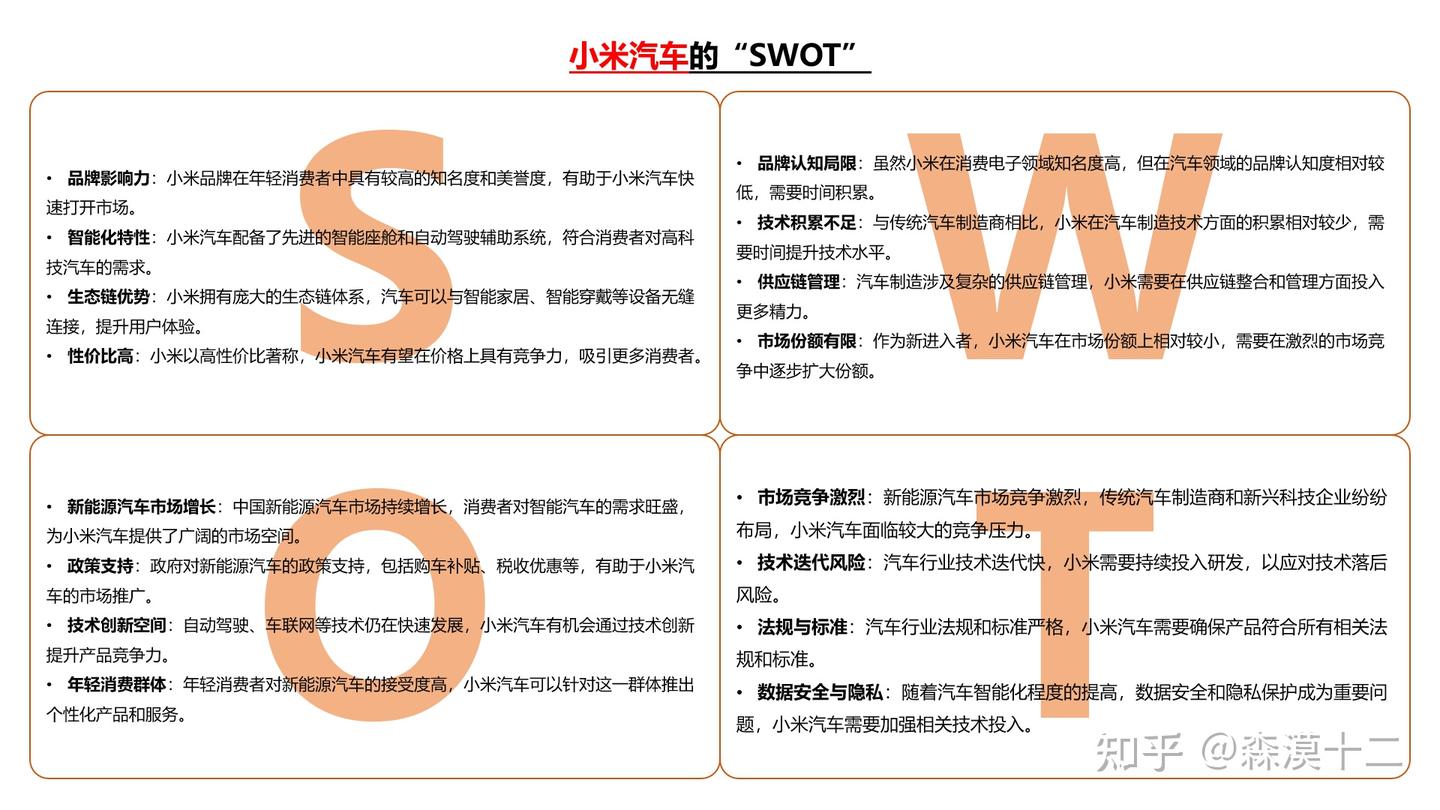 小米汽车的“SWOT”

S

• 品牌影响力：小米品牌在年轻消费者中具有较高的知名度和美誉度，有助于小米汽车快速打开市场。
• 智能化特性：小米汽车配备了先进的智能座舱和自动驾驶辅助系统，符合消费者对高科技汽车的需求。
• 生态链优势：小米拥有庞大的生态链体系，汽车可以与智能家居、智能穿戴等设备无缝连接，提升用户体验。
• 性价比高：小米以高性价比著称，小米汽车有望在价格上具有竞争力，吸引更多消费者。

W

• 品牌认知局限：虽然小米在消费电子领域知名度高，但在汽车领域的品牌认知度相对较低，需要时间积累。
• 技术积累不足：与传统汽车制造商相比，小米在汽车制造技术方面的积累相对较少，需要时间提升技术水平。
• 供应链管理：汽车制造涉及复杂的供应链管理，小米需要在供应链整合和管理方面投入更多精力。
• 市场份额有限：作为新进入者，小米汽车在市场份额上相对较小，需要在激烈的市场竞争中逐步扩大份额。

O

• 新能源汽车市场增长：中国新能源汽车市场持续增长，消费者对智能汽车的需求旺盛，为小米汽车提供了广阔的市场空间。
• 政策支持：政府对新能源汽车的政策支持，包括购车补贴、税收优惠等，有助于小米汽车的市场推广。
• 技术创新空间：自动驾驶、车联网等技术仍在快速发展，小米汽车有机会通过技术创新提升产品竞争力。
• 年轻消费群体：年轻消费者对新能源汽车的接受度高，小米汽车可以针对这一群体推出个性化产品和服务。

T

• 市场竞争激烈：新能源汽车市场竞争激烈，传统汽车制造商和新兴科技企业纷纷布局，小米汽车面临较大的竞争压力。
• 技术迭代风险：汽车行业技术迭代快，小米需要持续投入研发，以应对技术落后风险。
• 法规与标准：汽车行业法规和标准严格，小米汽车需要确保产品符合所有相关法规和标准。
• 数据安全与隐私：随着汽车智能化程度的提高，数据安全和隐私保护成为重要问题，小米汽车需要加强相关技术投入。

知乎 @森漠十二